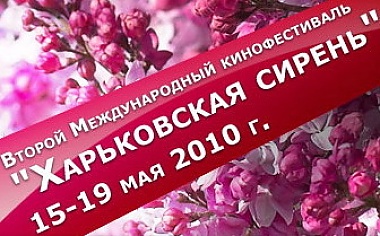 Второй Международный кинофестиваль
"Харьковская сирень"
15-19 мая 2010 г.